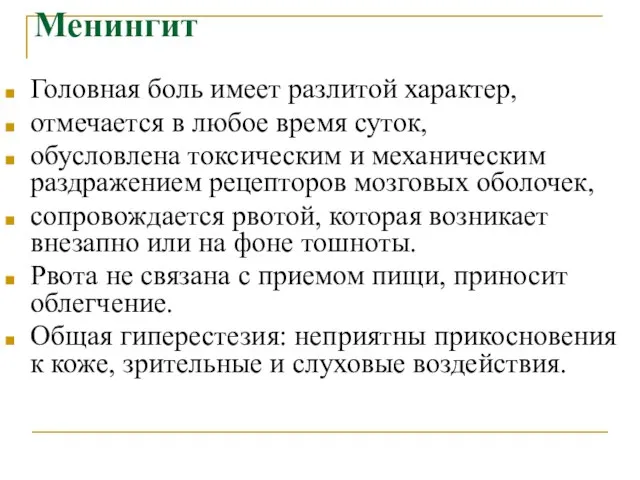 Менингит

Головная боль имеет разлитой характер,

отмечается в любое время суток,

обусловлена токсическим и механическим раздражением рецепторов мозговых оболочек,

сопровождается рвотой, которая возникает внезапно или на фоне тошноты.

Рвота не связана с приемом пищи, приносит облегчение.

Общая гиперестезия: неприятны прикосновения к коже, зрительные и слуховые воздействия.